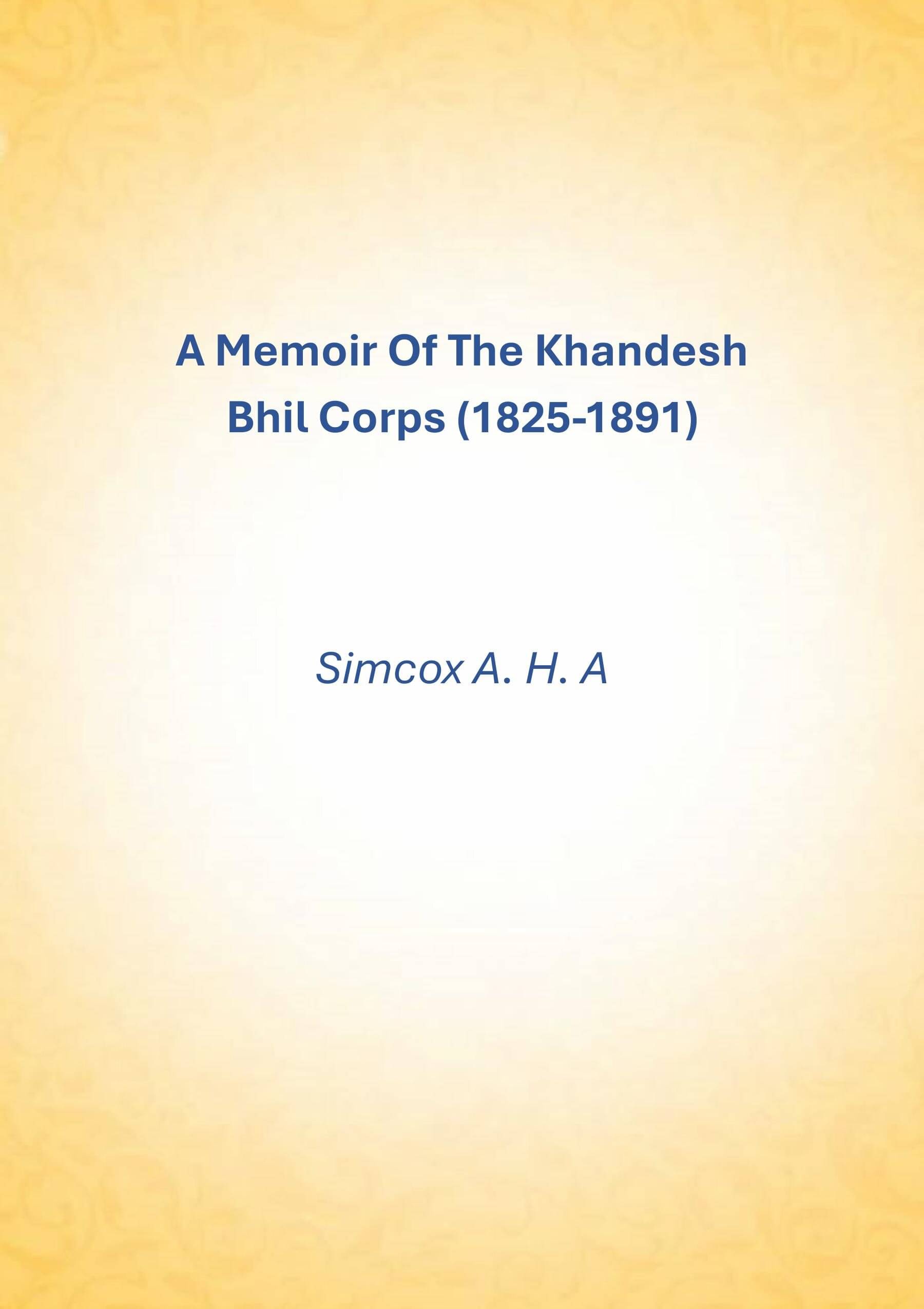 A Memoir Of The Khandesh Bhil Corps (1825-1891)

Simcox A. H. A